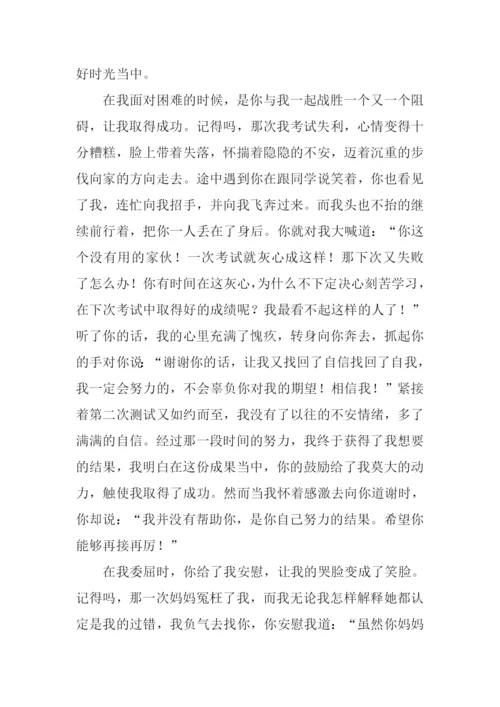 好时光当中。

在我面对困难的时候，是你与我一起战胜一个又一个阻碍，让我取得成功。记得吗，那次我考试失利，心情变得十分糟糕，脸上带着失落，怀揣着隐隐的不安，迈着沉重的步伐向家的方向走去。途中遇到你在跟同学说笑着，你也看见了我，连忙向我招手，并向我飞奔过来。而我头也不抬的继续前行着，把你一人丢在了身后。你就对我大喊道：“你这个没有用的家伙！一次考试就灰心成这样！那下次又失败了怎么办！你有时间在这灰心，为什么不下定决心刻苦学习，在下次考试中取得好的成绩呢？我最看不起这样的人了！”听了你的话，我的心里充满了愧疚，转身向你奔去，抓起你的手对你说“谢谢你的话，让我又找回了自信找回了自我，我一定会努力的，不会辜负你对我的期望！相信我！”紧接着第二次测试又如约而至，我没有了以往的不安情绪，多了满满的自信。经过那一段时间的努力，我终于获得了我想要的结果，我明白在这份成果当中，你的鼓励给了我莫大的动力，触使我取得了成功。然而当我怀着感激去向你道谢时，你却说：“我并没有帮助你，是你自己努力的结果。希望你能够再接再厉！”

在我委屈时，你给了我安慰，让我的哭脸变成了笑脸。记得吗，那一次妈妈冤枉了我，而我无论我怎样解释她都认定是我的过错，我负气去找你，你安慰我道：“虽然你妈妈